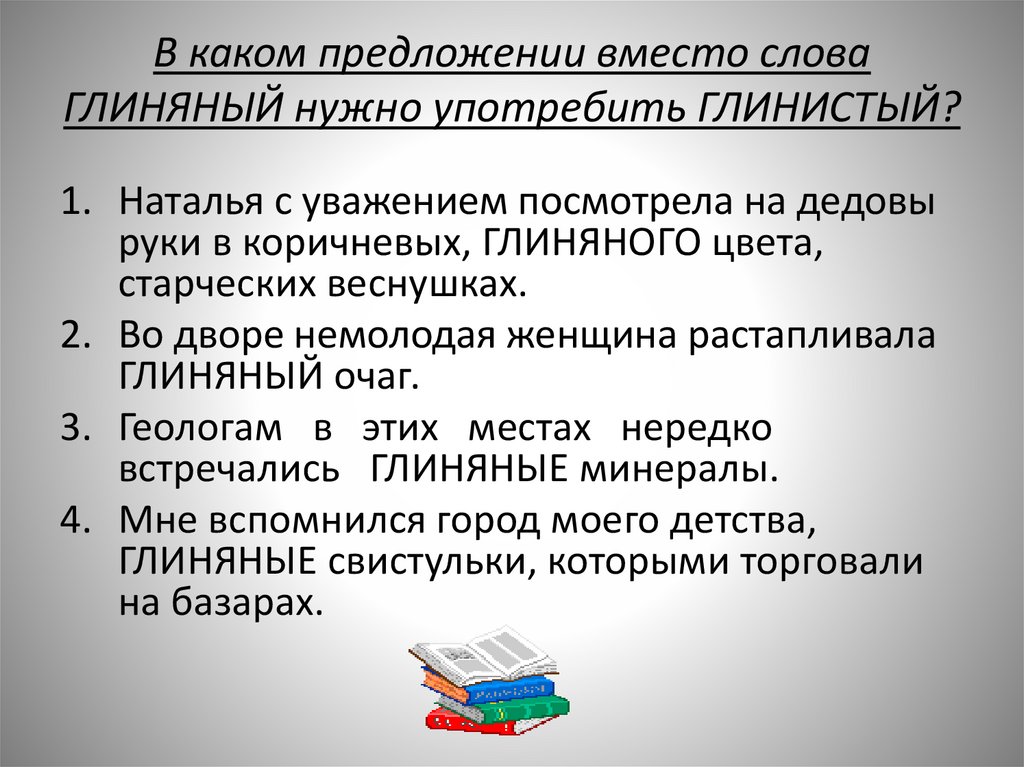 В каком предложении вместо слова ГЛИНЯНЫЙ нужно употребить ГЛИНИСТЫЙ?

1. Наталья с уважением посмотрела на дедовы руки в коричневых, ГЛИНЯНОГО цвета, старческих веснушках.
2. Во дворе немолодая женщина растапливала ГЛИНЯНЫЙ очаг.
3. Геологам в этих местах нередко встречались ГЛИНЯНЫЕ минералы.
4. Мне вспомнился город моего детства, ГЛИНЯНЫЕ свистульки, которыми торговали на базарах.